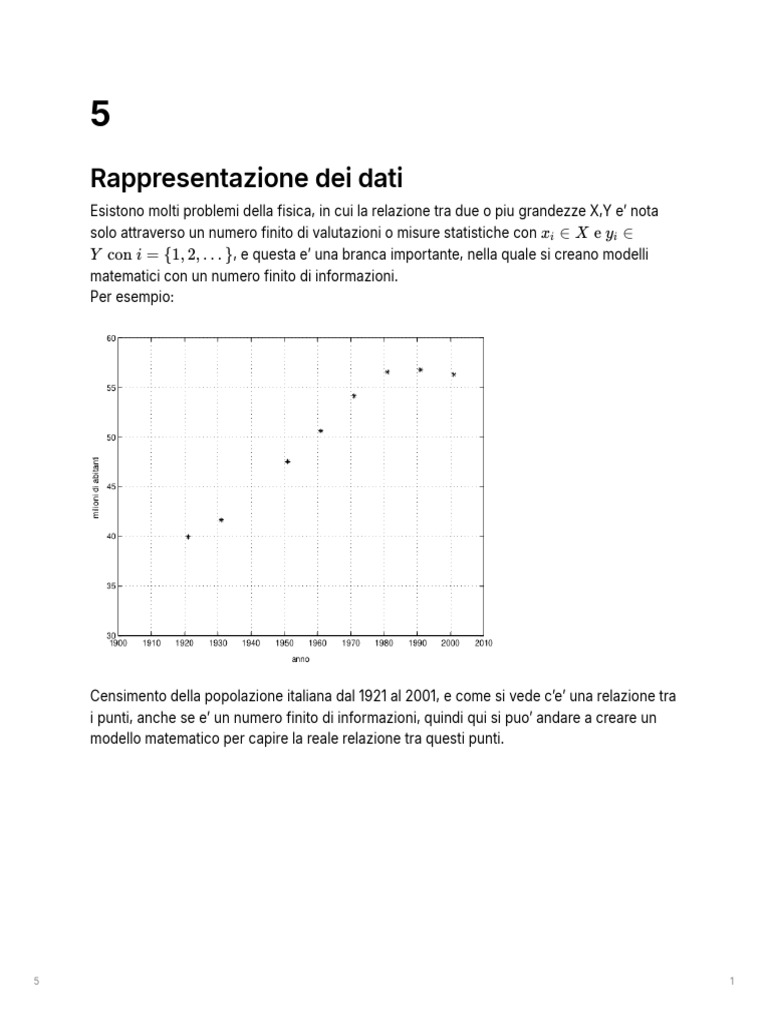 5

Rappresentazione dei dati

Esistono molti problemi della fisica, in cui la relazione tra due o piu grandezze X,Y e' nota solo attraverso un numero finito di valutazioni o misure statistiche con $x_i \in X$ e $y_i \in Y$ con $i = \{1, 2, \dots\}$, e questa e' una branca importante, nella quale si creano modelli matematici con un numero finito di informazioni.
Per esempio:

60
55
50
45
40
35
30
milioni di abitanti
1900 1910 1920 1930 1940 1950 1960 1970 1980 1990 2000 2010
anno

Censimento della popolazione italiana dal 1921 al 2001, e come si vede c'e' una relazione tra i punti, anche se e' un numero finito di informazioni, quindi qui si puo' andare a creare un modello matematico per capire la reale relazione tra questi punti.

5

1